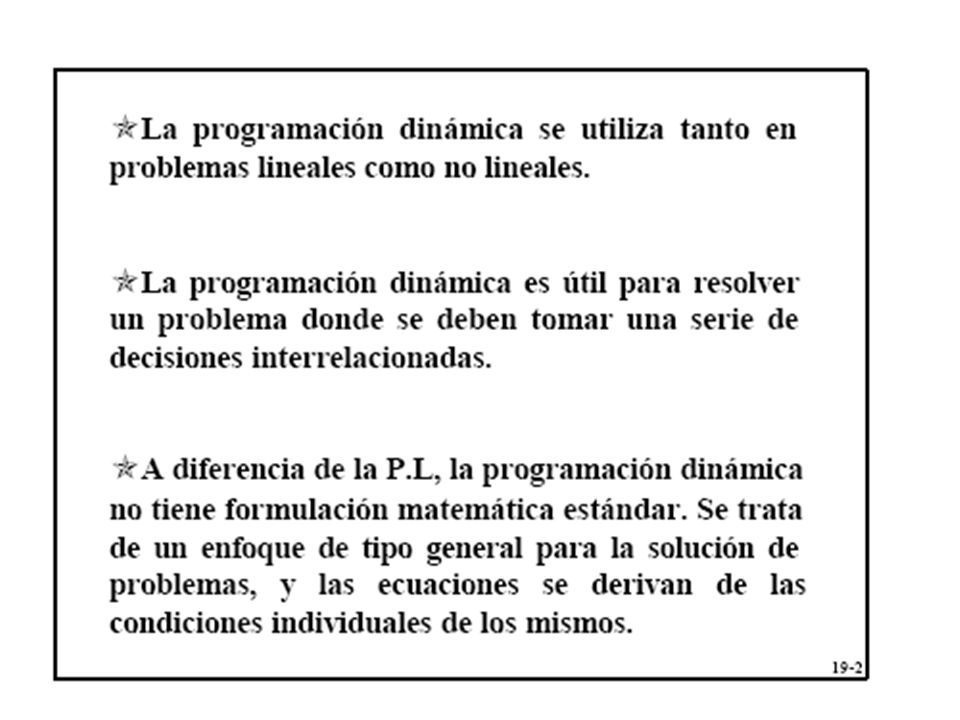 ✯La programación dinámica se utiliza tanto en problemas lineales como no lineales.

✯La programación dinámica es útil para resolver un problema donde se deben tomar una serie de decisiones interrelacionadas.

✯A diferencia de la P.L, la programación dinámica no tiene formulación matemática estándar. Se trata de un enfoque de tipo general para la solución de problemas, y las ecuaciones se derivan de las condiciones individuales de los mismos.

19-2